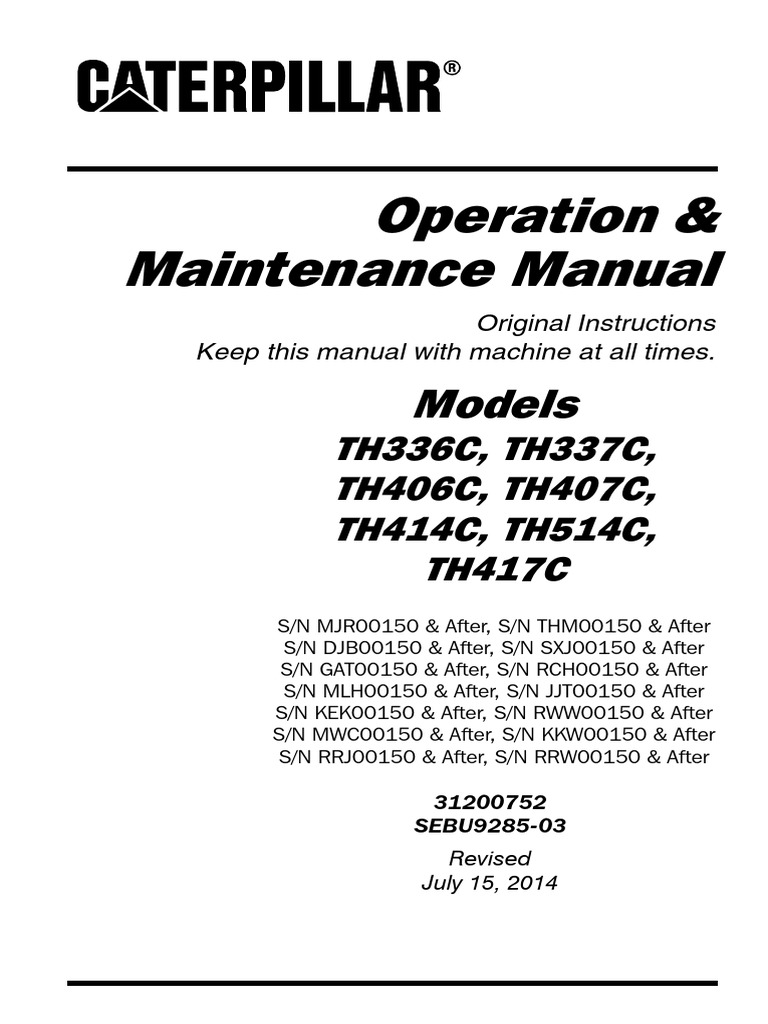 CATERPILLAR®

Operation & Maintenance Manual

Original Instructions
Keep this manual with machine at all times.

Models
TH336C, TH337C, TH406C, TH407C, TH414C, TH514C, TH417C

S/N MJR00150 & After, S/N THM00150 & After
S/N DJB00150 & After, S/N SXJ00150 & After
S/N GAT00150 & After, S/N RCH00150 & After
S/N MLH00150 & After, S/N JJT00150 & After
S/N KEK00150 & After, S/N RWW00150 & After
S/N MWC00150 & After, S/N KKW00150 & After
S/N RRJ00150 & After, S/N RRW00150 & After

31200752
SEBU9285-03

Revised
July 15, 2014